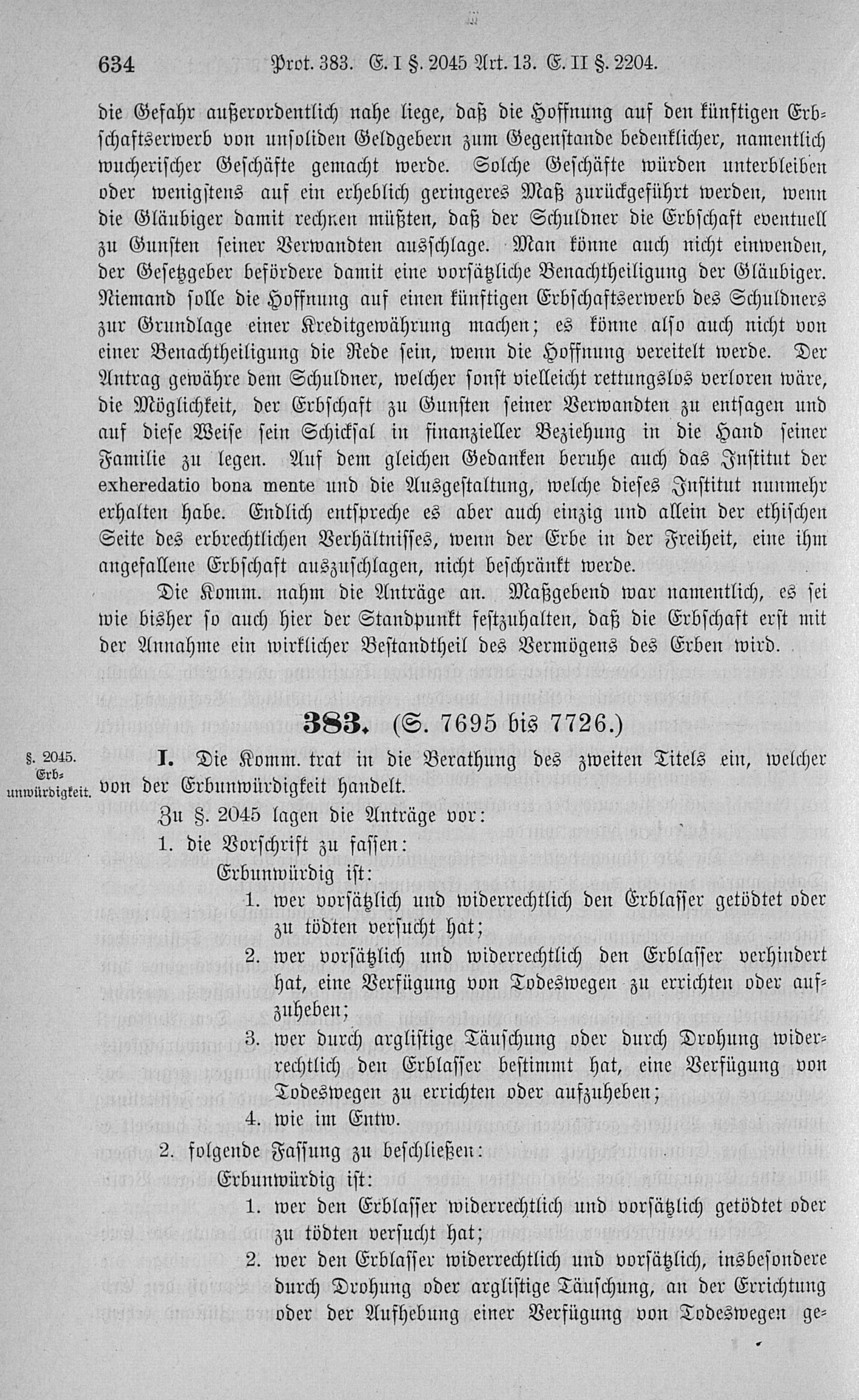 634 Prot. 383. E. I §. 2045 Art. 13. E. II §. 2204.

die Gefahr außerordentlich nahe liege, daß die Hoffnung auf den künftigen Erbschaftserwerb von unsoliden Geldgebern zum Gegenstande bedenklicher, namentlich wucherischer Geschäfte gemacht werde. Solche Geschäfte würden unterbleiben oder wenigstens auf ein erheblich geringeres Maß zurückgeführt werden, wenn die Gläubiger damit rechnen müßten, daß der Schuldner die Erbschaft eventuell zu Gunsten seiner Verwandten ausschlage. Man könne auch nicht einwenden, der Gesetzgeber befördere damit eine vorsätzliche Benachtheiligung der Gläubiger. Niemand solle die Hoffnung auf einen künftigen Erbschaftserwerb des Schuldners zur Grundlage einer Kreditgewährung machen; es könne also auch nicht von einer Benachtheiligung die Rede sein, wenn die Hoffnung vereitelt werde. Der Antrag gewähre dem Schuldner, welcher sonst vielleicht rettungslos verloren wäre, die Möglichkeit, der Erbschaft zu Gunsten seiner Verwandten zu entsagen und auf diese Weise sein Schicksal in finanzieller Beziehung in die Hand seiner Familie zu legen. Auf dem gleichen Gedanken beruhe auch das Institut der exheredatio bona mente und die Ausgestaltung, welche dieses Institut nunmehr erhalten habe. Endlich entspreche es aber auch einzig und allein der ethischen Seite des erbrechtlichen Verhältnisses, wenn der Erbe in der Freiheit, eine ihm angefallene Erbschaft auszuschlagen, nicht beschränkt werde.

Die Komm. nahm die Anträge an. Maßgebend war namentlich, es sei wie bisher so auch hier der Standpunkt festzuhalten, daß die Erbschaft erst mit der Annahme ein wirklicher Bestandtheil des Vermögens des Erben wird.

383. (S. 7695 bis 7726.)

§. 2045. Erbunwürdigkeit.

I. Die Komm. trat in die Berathung des zweiten Titels ein, welcher von der Erbunwürdigkeit handelt.

Zu §. 2045 lagen die Anträge vor:

1. die Vorschrift zu fassen:

Erbunwürdig ist:

1. wer vorsätzlich und widerrechtlich den Erblasser getödtet oder zu tödten versucht hat;

2. wer vorsätzlich und widerrechtlich den Erblasser verhindert hat, eine Verfügung von Todeswegen zu errichten oder aufzuheben;

3. wer durch arglistige Täuschung oder durch Drohung widerrechtlich den Erblasser bestimmt hat, eine Verfügung von Todeswegen zu errichten oder aufzuheben;

4. wie im Entw.

2. folgende Fassung zu beschließen:

Erbunwürdig ist:

1. wer den Erblasser widerrechtlich und vorsätzlich getödtet oder zu tödten versucht hat;

2. wer den Erblasser widerrechtlich und vorsätzlich, insbesondere durch Drohung oder arglistige Täuschung, an der Errichtung oder der Aufhebung einer Verfügung von Todeswegen ge-